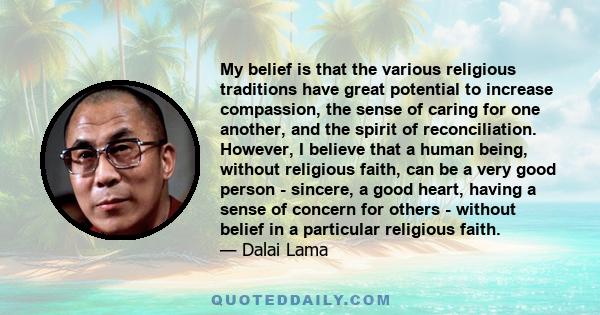 My belief is that the various religious traditions have great potential to increase compassion, the sense of caring for one another, and the spirit of reconciliation. However, I believe that a human being, without religious faith, can be a very good person - sincere, a good heart, having a sense of concern for others - without belief in a particular religious faith.
— Dalai Lama

QUOTEDDAILY.COM